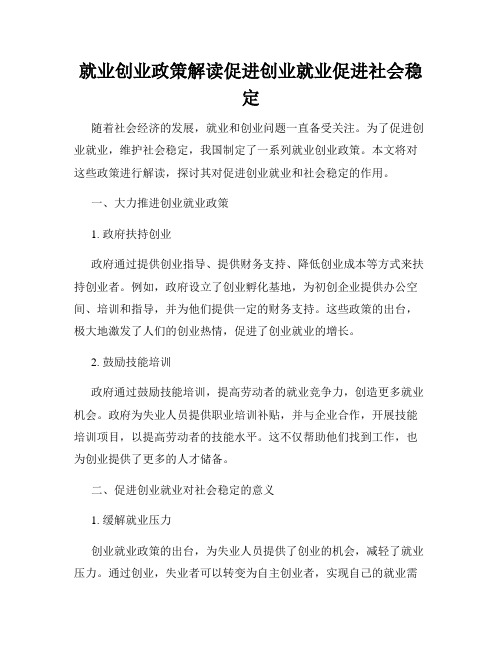 就业创业政策解读促进创业就业促进社会稳定

随着社会经济的发展，就业和创业问题一直备受关注。为了促进创业就业，维护社会稳定，我国制定了一系列就业创业政策。本文将对这些政策进行解读，探讨其对促进创业就业和社会稳定的作用。

一、大力推进创业就业政策

1. 政府扶持创业

政府通过提供创业指导、提供财务支持、降低创业成本等方式来扶持创业者。例如，政府设立了创业孵化基地，为初创企业提供办公空间、培训和指导，并为他们提供一定的财务支持。这些政策的出台，极大地激发了人们的创业热情，促进了创业就业的增长。

2. 鼓励技能培训

政府通过鼓励技能培训，提高劳动者的就业竞争力，创造更多就业机会。政府为失业人员提供职业培训补贴，并与企业合作，开展技能培训项目，以提高劳动者的技能水平。这不仅帮助他们找到工作，也为创业提供了更多的人才储备。

二、促进创业就业对社会稳定的意义

1. 缓解就业压力

创业就业政策的出台，为失业人员提供了创业的机会，减轻了就业压力。通过创业，失业者可以转变为自主创业者，实现自己的就业需